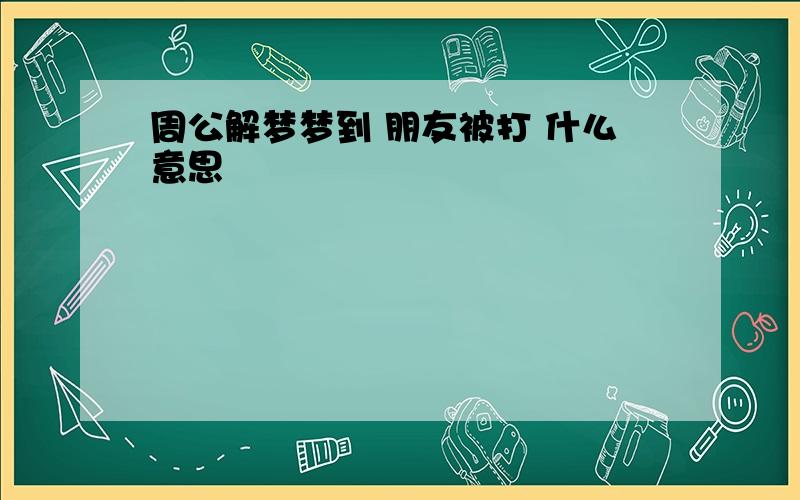 周公解梦梦到 朋友被打 什么意思